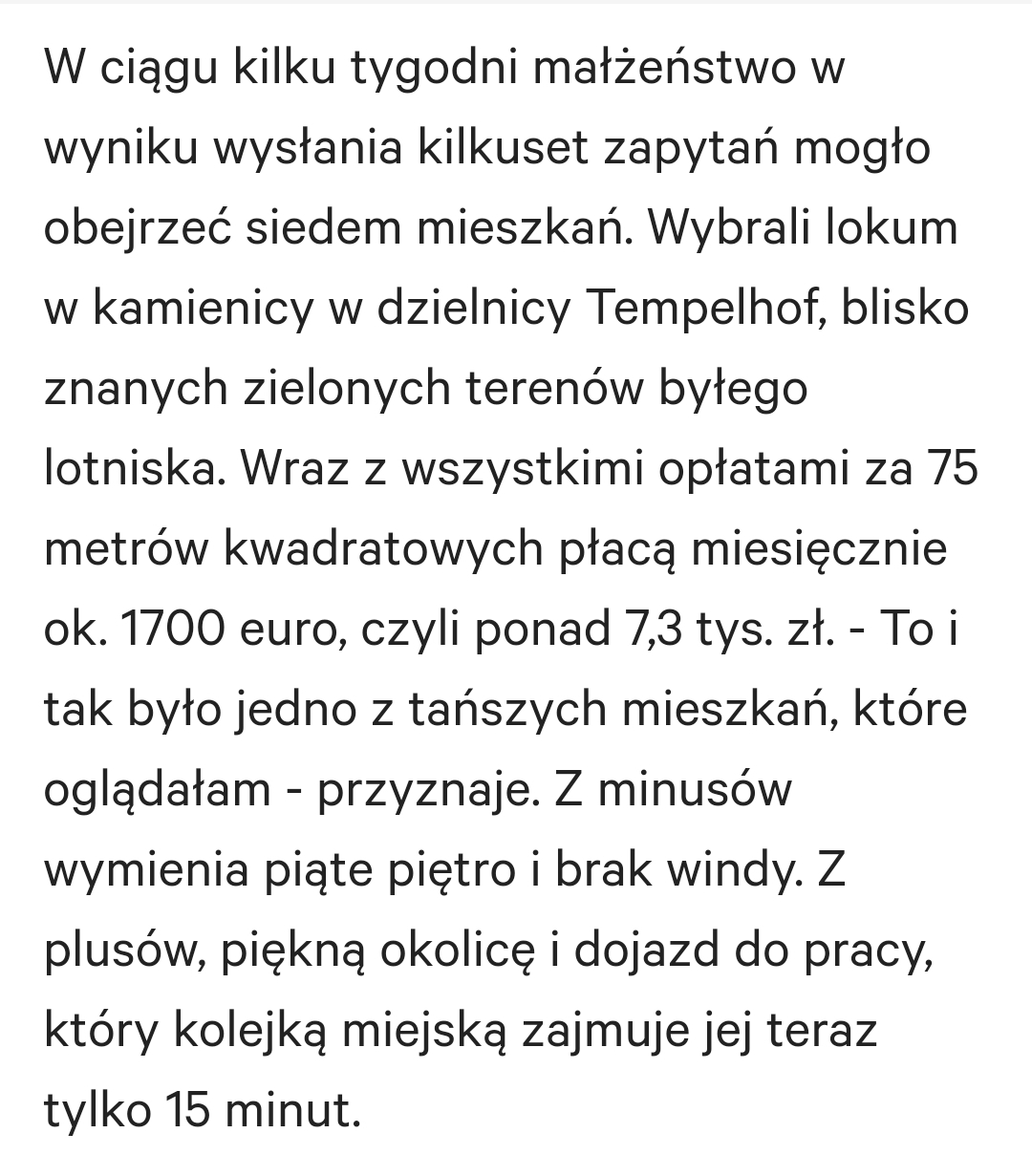 W ciągu kilku tygodni małżeństwo w wyniku wysłania kilkuset zapytań mogło obejrzeć siedem mieszkań. Wybrali lokum w kamienicy w dzielnicy Tempelhof, blisko znanych zielonych terenów byłego lotniska. Wraz z wszystkimi opłatami za 75 metrów kwadratowych płacą miesięcznie ok. 1700 euro, czyli ponad 7,3 tys. zł. - To i tak było jedno z tańszych mieszkań, które oglądałam - przyznaje. Z minusów wymienia piąte piętro i brak windy. Z plusów, piękną okolicę i dojazd do pracy, który kolejką miejską zajmuje jej teraz tylko 15 minut.